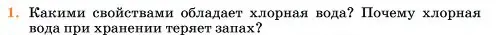 1. Какими свойствами обладает хлорная вода? Почему хлорная вода при хранении теряет запах?